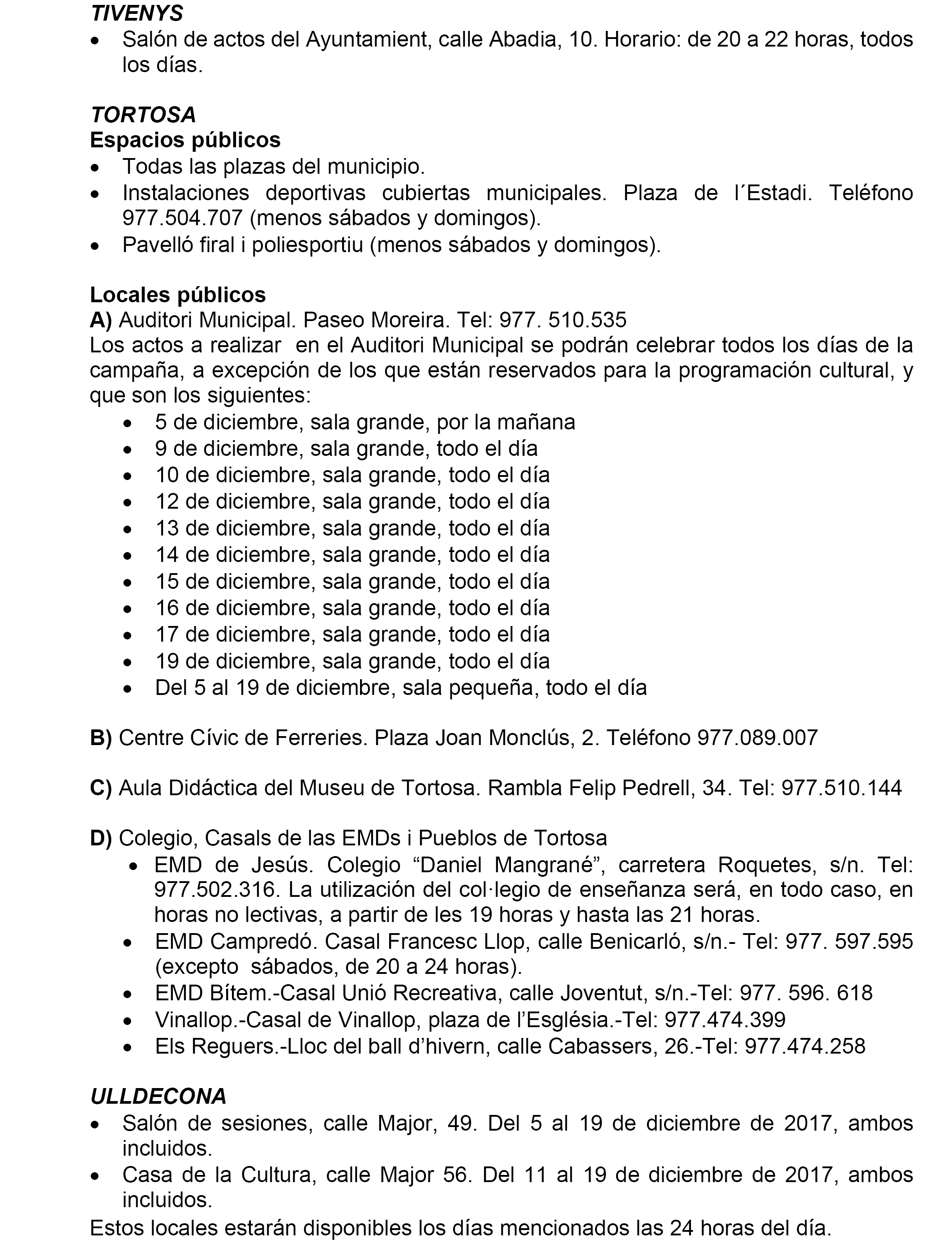 TIVENYS
• Salón de actos del Ayuntamient, calle Abadia, 10. Horario: de 20 a 22 horas, todos los días.

TORTOSA
Espacios públicos
• Todas las plazas del municipio.
• Instalaciones deportivas cubiertas municipales. Plaza de l´Estadi. Teléfono 977.504.707 (menos sábados y domingos).
• Pavelló firal i poliesportiu (menos sábados y domingos).

Locales públicos
A) Auditori Municipal. Paseo Moreira. Tel: 977. 510.535
Los actos a realizar en el Auditori Municipal se podrán celebrar todos los días de la campaña, a excepción de los que están reservados para la programación cultural, y que son los siguientes:
• 5 de diciembre, sala grande, por la mañana
• 9 de diciembre, sala grande, todo el día
• 10 de diciembre, sala grande, todo el día
• 12 de diciembre, sala grande, todo el día
• 13 de diciembre, sala grande, todo el día
• 14 de diciembre, sala grande, todo el día
• 15 de diciembre, sala grande, todo el día
• 16 de diciembre, sala grande, todo el día
• 17 de diciembre, sala grande, todo el día
• 19 de diciembre, sala grande, todo el día
• Del 5 al 19 de diciembre, sala pequeña, todo el día

B) Centre Cívic de Ferreries. Plaza Joan Monclús, 2. Teléfono 977.089.007

C) Aula Didáctica del Museu de Tortosa. Rambla Felip Pedrell, 34. Tel: 977.510.144

D) Colegio, Casals de las EMDs i Pueblos de Tortosa
• EMD de Jesús. Colegio “Daniel Mangrané”, carretera Roquetes, s/n. Tel: 977.502.316. La utilización del col·legio de enseñanza será, en todo caso, en horas no lectivas, a partir de les 19 horas y hasta las 21 horas.
• EMD Campredó. Casal Francesc Llop, calle Benicarló, s/n.- Tel: 977. 597.595 (excepto sábados, de 20 a 24 horas).
• EMD Bítem.-Casal Unió Recreativa, calle Joventut, s/n.-Tel: 977. 596. 618
• Vinallop.-Casal de Vinallop, plaza de l’Església.-Tel: 977.474.399
• Els Reguers.-Lloc del ball d’hivern, calle Cabassers, 26.-Tel: 977.474.258

ULLDECONA
• Salón de sesiones, calle Major, 49. Del 5 al 19 de diciembre de 2017, ambos incluidos.
• Casa de la Cultura, calle Major 56. Del 11 al 19 de diciembre de 2017, ambos incluidos.
Estos locales estarán disponibles los días mencionados las 24 horas del día.